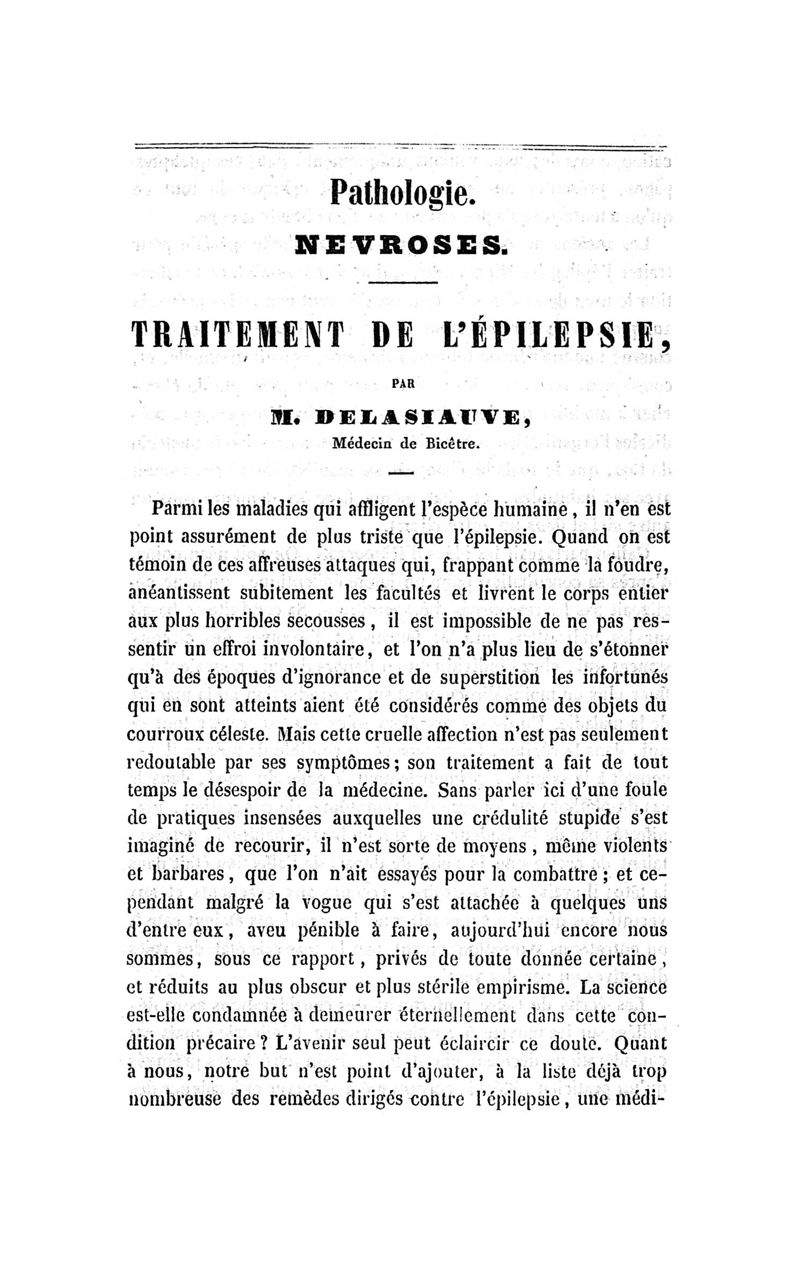 Pathologie.

NEVROSES.

TRAITEMENT DE L'ÉPILEPSIE,

PAR

M. DELASIAUVE,
Médecin de Bicêtre.

Parmi les maladies qui affligent l'espèce humaine, il n'en est point assurément de plus triste que l'épilepsie. Quand on est témoin de ces affreuses attaques qui, frappant comme la foudre, anéantissent subitement les facultés et livrent le corps entier aux plus horribles secousses, il est impossible de ne pas ressentir un effroi involontaire, et l'on n'a plus lieu de s'étonner qu'à des époques d'ignorance et de superstition les infortunés qui en sont atteints aient été considérés comme des objets du courroux céleste. Mais cette cruelle affection n'est pas seulement redoutable par ses symptômes; son traitement a fait de tout temps le désespoir de la médecine. Sans parler ici d'une foule de pratiques insensées auxquelles une crédulité stupide s'est imaginé de recourir, il n'est sorte de moyens, même violents et barbares, que l'on n'ait essayés pour la combattre; et cependant malgré la vogue qui s'est attachée à quelques uns d'entre eux, aveu pénible à faire, aujourd'hui encore nous sommes, sous ce rapport, privés de toute donnée certaine, et réduits au plus obscur et plus stérile empirisme. La science est-elle condamnée à demeurer éternellement dans cette condition précaire? L'avenir seul peut éclaircir ce doute. Quant à nous, notre but n'est point d'ajouter, à la liste déjà trop nombreuse des remèdes dirigés contre l'épilepsie, une médi-